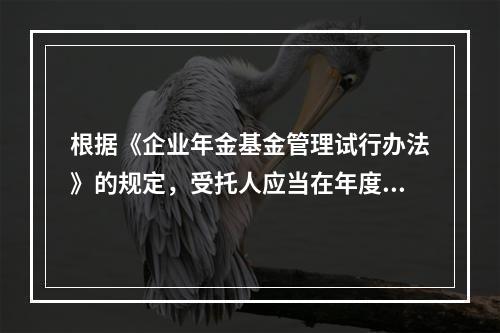 根据《企业年金基金管理试行办法》的规定，受托人应当在年度...